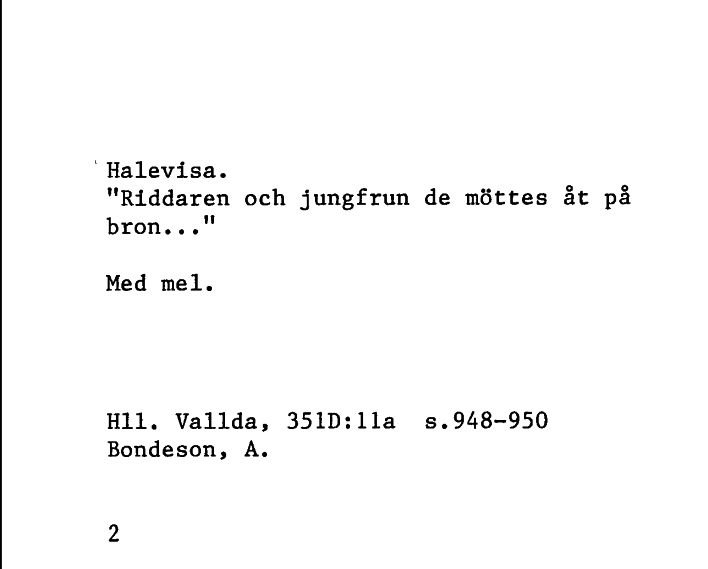 Halevisa.
"Riddaren och jungfrun de möttes åt på bron..."

Med mel.

Hll. Vallda, 351D:11a s.948-950
Bondeson, A.

2